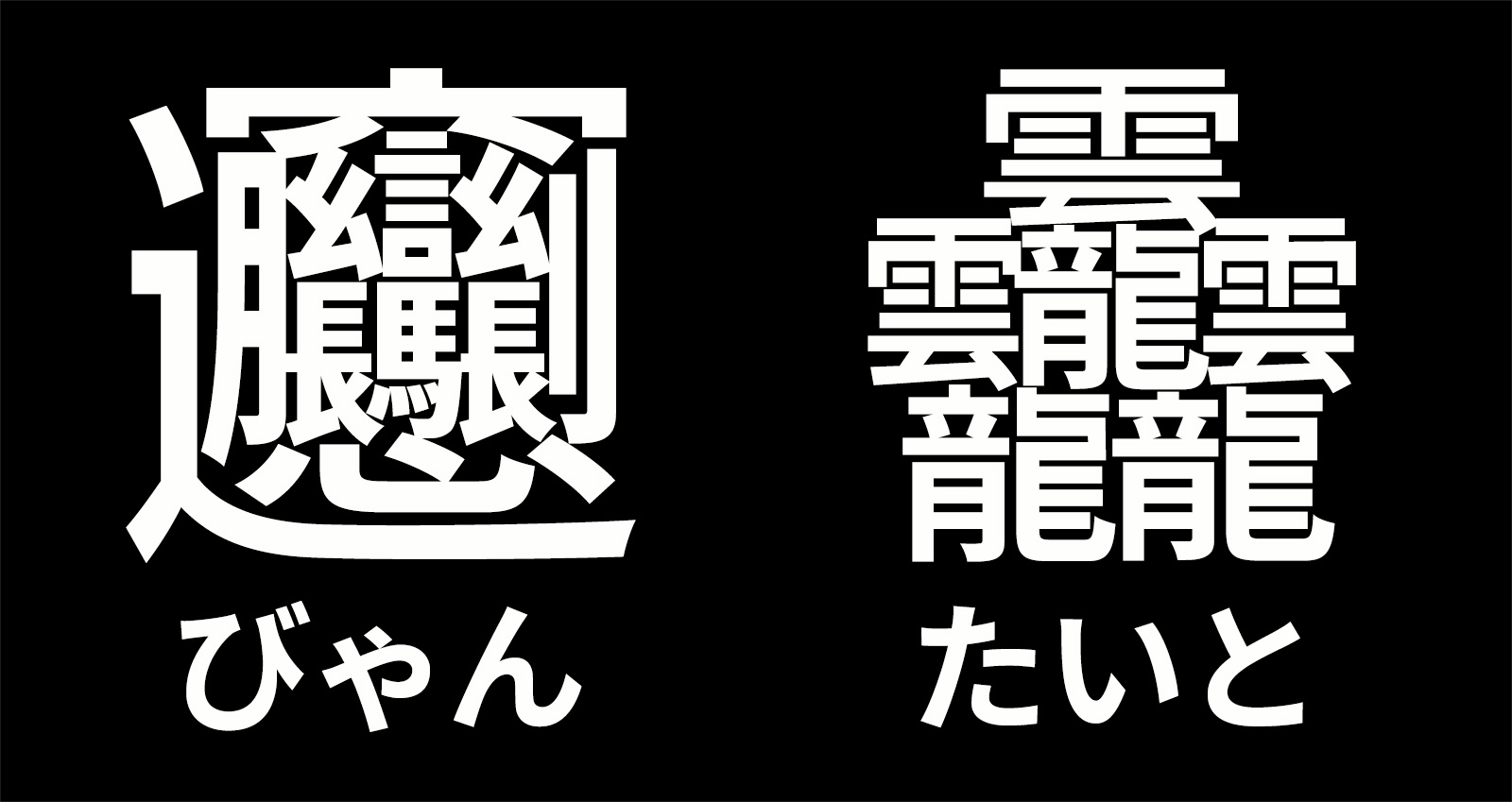 𰻞
びゃん

𱁬
たいと